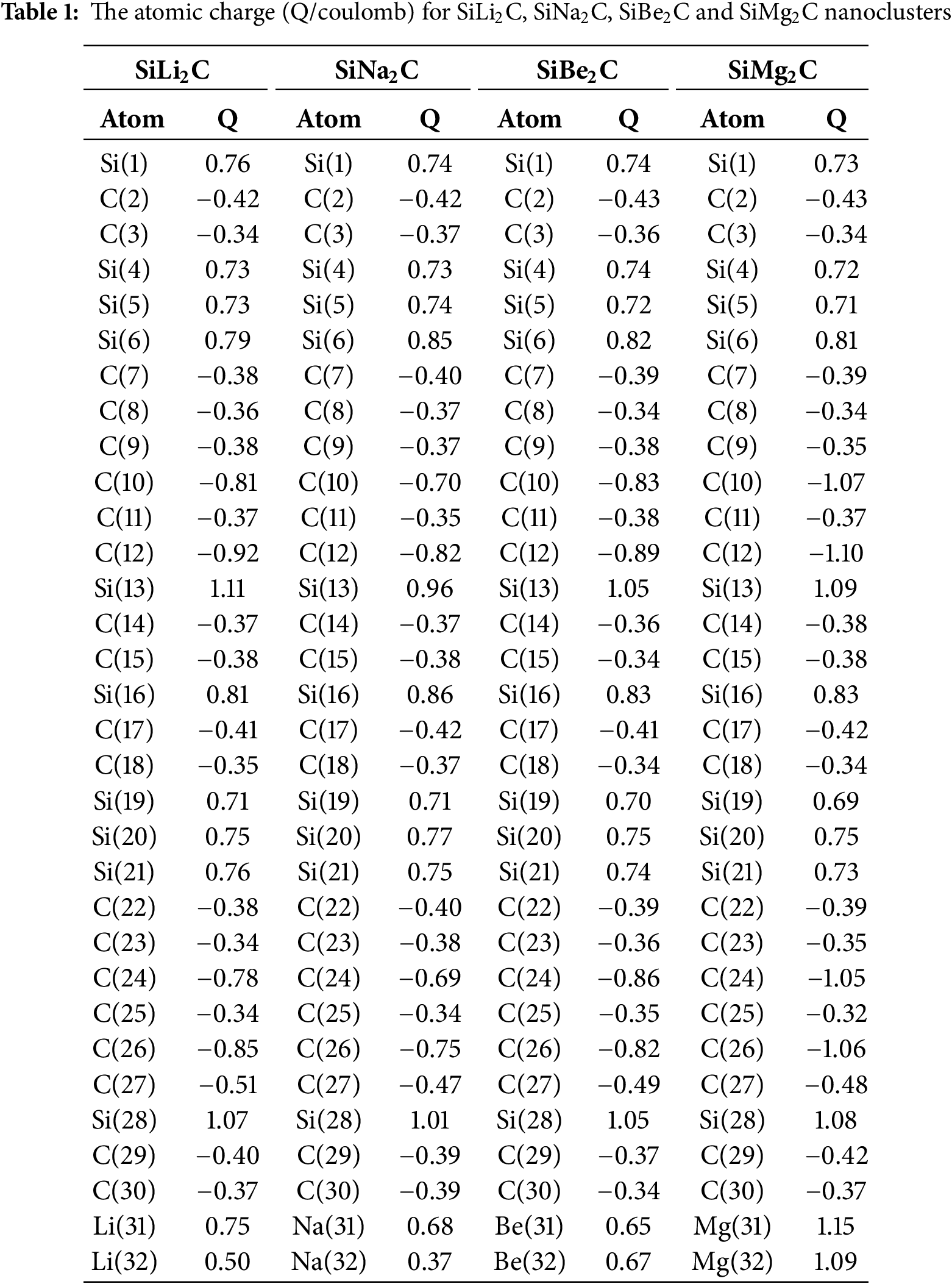 **Table 1:** The atomic charge (Q/coulomb) for $SiLi_2C$, $SiNa_2C$, $SiBe_2C$ and $SiMg_2C$ nanoclusters

| $SiLi_2C$ | | $SiNa_2C$ | | $SiBe_2C$ | | $SiMg_2C$ | |
|---|---|---|---|---|---|---|---|
| Atom | Q | Atom | Q | Atom | Q | Atom | Q |
| Si(1) | 0.76 | Si(1) | 0.74 | Si(1) | 0.74 | Si(1) | 0.73 |
| C(2) | −0.42 | C(2) | −0.42 | C(2) | −0.43 | C(2) | −0.43 |
| C(3) | −0.34 | C(3) | −0.37 | C(3) | −0.36 | C(3) | −0.34 |
| Si(4) | 0.73 | Si(4) | 0.73 | Si(4) | 0.74 | Si(4) | 0.72 |
| Si(5) | 0.73 | Si(5) | 0.74 | Si(5) | 0.72 | Si(5) | 0.71 |
| Si(6) | 0.79 | Si(6) | 0.85 | Si(6) | 0.82 | Si(6) | 0.81 |
| C(7) | −0.38 | C(7) | −0.40 | C(7) | −0.39 | C(7) | −0.39 |
| C(8) | −0.36 | C(8) | −0.37 | C(8) | −0.34 | C(8) | −0.34 |
| C(9) | −0.38 | C(9) | −0.37 | C(9) | −0.38 | C(9) | −0.35 |
| C(10) | −0.81 | C(10) | −0.70 | C(10) | −0.83 | C(10) | −1.07 |
| C(11) | −0.37 | C(11) | −0.35 | C(11) | −0.38 | C(11) | −0.37 |
| C(12) | −0.92 | C(12) | −0.82 | C(12) | −0.89 | C(12) | −1.10 |
| Si(13) | 1.11 | Si(13) | 0.96 | Si(13) | 1.05 | Si(13) | 1.09 |
| C(14) | −0.37 | C(14) | −0.37 | C(14) | −0.36 | C(14) | −0.38 |
| C(15) | −0.38 | C(15) | −0.38 | C(15) | −0.34 | C(15) | −0.38 |
| Si(16) | 0.81 | Si(16) | 0.86 | Si(16) | 0.83 | Si(16) | 0.83 |
| C(17) | −0.41 | C(17) | −0.42 | C(17) | −0.41 | C(17) | −0.42 |
| C(18) | −0.35 | C(18) | −0.37 | C(18) | −0.34 | C(18) | −0.34 |
| Si(19) | 0.71 | Si(19) | 0.71 | Si(19) | 0.70 | Si(19) | 0.69 |
| Si(20) | 0.75 | Si(20) | 0.77 | Si(20) | 0.75 | Si(20) | 0.75 |
| Si(21) | 0.76 | Si(21) | 0.75 | Si(21) | 0.74 | Si(21) | 0.73 |
| C(22) | −0.38 | C(22) | −0.40 | C(22) | −0.39 | C(22) | −0.39 |
| C(23) | −0.34 | C(23) | −0.38 | C(23) | −0.36 | C(23) | −0.35 |
| C(24) | −0.78 | C(24) | −0.69 | C(24) | −0.86 | C(24) | −1.05 |
| C(25) | −0.34 | C(25) | −0.34 | C(25) | −0.35 | C(25) | −0.32 |
| C(26) | −0.85 | C(26) | −0.75 | C(26) | −0.82 | C(26) | −1.06 |
| C(27) | −0.51 | C(27) | −0.47 | C(27) | −0.49 | C(27) | −0.48 |
| Si(28) | 1.07 | Si(28) | 1.01 | Si(28) | 1.05 | Si(28) | 1.08 |
| C(29) | −0.40 | C(29) | −0.39 | C(29) | −0.37 | C(29) | −0.42 |
| C(30) | −0.37 | C(30) | −0.39 | C(30) | −0.34 | C(30) | −0.37 |
| Li(31) | 0.75 | Na(31) | 0.68 | Be(31) | 0.65 | Mg(31) | 1.15 |
| Li(32) | 0.50 | Na(32) | 0.37 | Be(32) | 0.67 | Mg(32) | 1.09 |